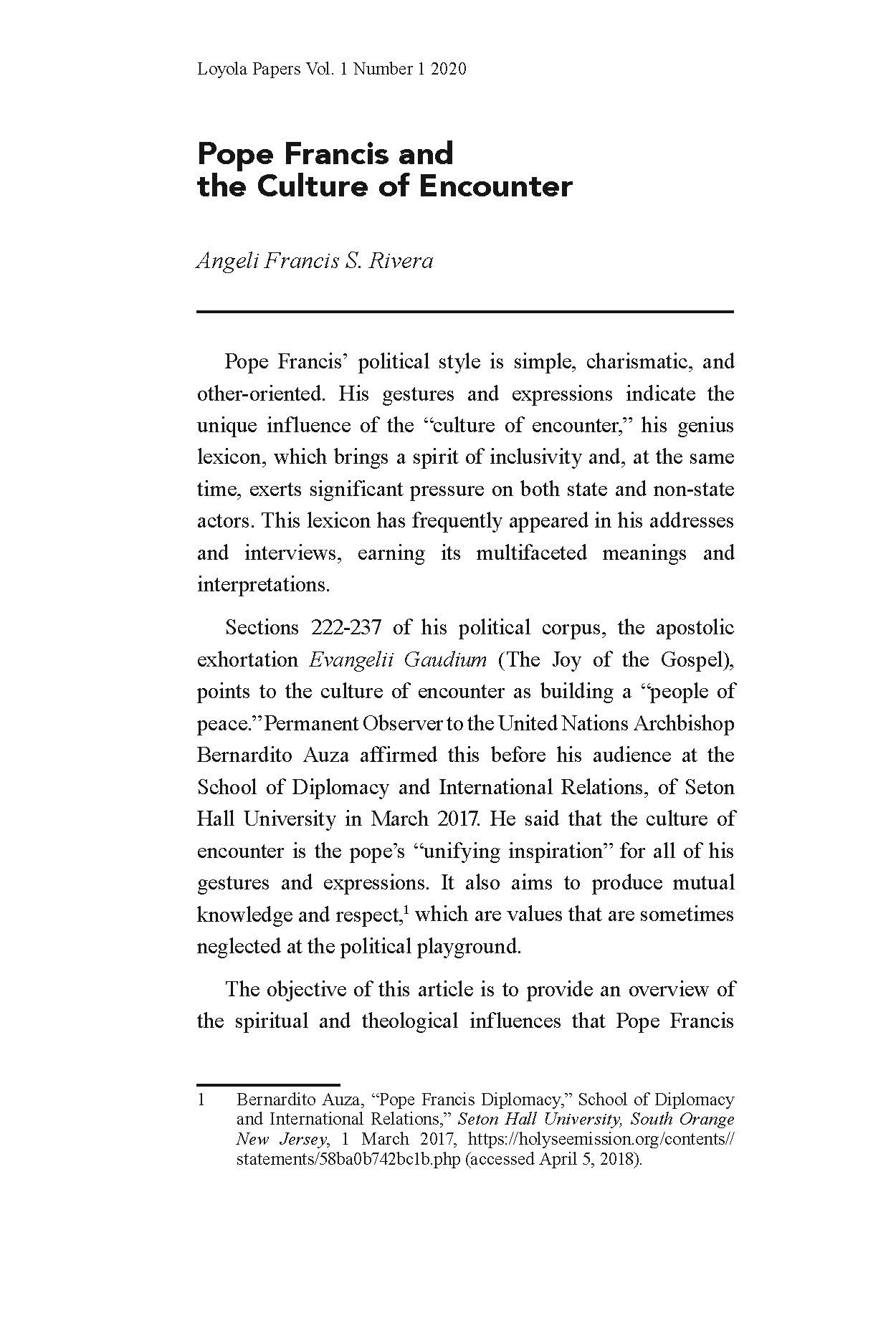 Loyola Papers Vol. 1 Number 1 2020

Pope Francis and the Culture of Encounter

Angeli Francis S. Rivera

Pope Francis' political style is simple, charismatic, and other-oriented. His gestures and expressions indicate the unique influence of the "culture of encounter," his genius lexicon, which brings a spirit of inclusivity and, at the same time, exerts significant pressure on both state and non-state actors. This lexicon has frequently appeared in his addresses and interviews, earning its multifaceted meanings and interpretations.

Sections 222-237 of his political corpus, the apostolic exhortation Evangelii Gaudium (The Joy of the Gospel), points to the culture of encounter as building a "people of peace." Permanent Observer to the United Nations Archbishop Bernardito Auza affirmed this before his audience at the School of Diplomacy and International Relations, of Seton Hall University in March 2017. He said that the culture of encounter is the pope's "unifying inspiration" for all of his gestures and expressions. It also aims to produce mutual knowledge and respect,$^1$ which are values that are sometimes neglected at the political playground.

The objective of this article is to provide an overview of the spiritual and theological influences that Pope Francis

1 Bernardito Auza, "Pope Francis Diplomacy," School of Diplomacy and International Relations," Seton Hall University, South Orange New Jersey, 1 March 2017, https://holyseemission.org/contents//statements/58ba0b742bc1b.php (accessed April 5, 2018).